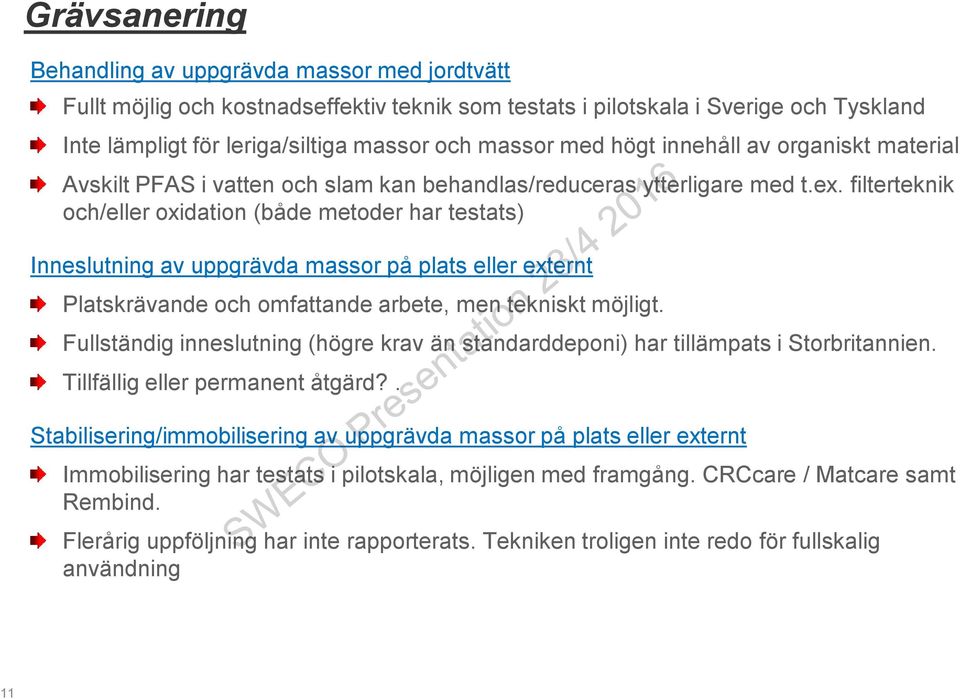 Grävsanering

Behandling av uppgrävda massor med jordtvätt

Fullt möjlig och kostnadseffektiv teknik som testats i pilotskala i Sverige och Tyskland

Inte lämpligt för leriga/siltiga massor och massor med högt innehåll av organiskt material

Avskilt PFAS i vatten och slam kan behandlas/reduceras ytterligare med t.ex. filterteknik och/eller oxidation (både metoder har testats)

Inneslutning av uppgrävda massor på plats eller externt

Platskrävande och omfattande arbete, men tekniskt möjligt.

Fullständig inneslutning (högre krav än standarddeponi) har tillämpats i Storbritannien.

Tillfällig eller permanent åtgärd? .

Stabilisering/immobilisering av uppgrävda massor på plats eller externt

Immobilisering har testats i pilotskala, möjligen med framgång. CRCcare / Matcare samt Rembind.

Flerårig uppföljning har inte rapporterats. Tekniken troligen inte redo för fullskalig användning

SWECO Presentation 28/4 2016

11